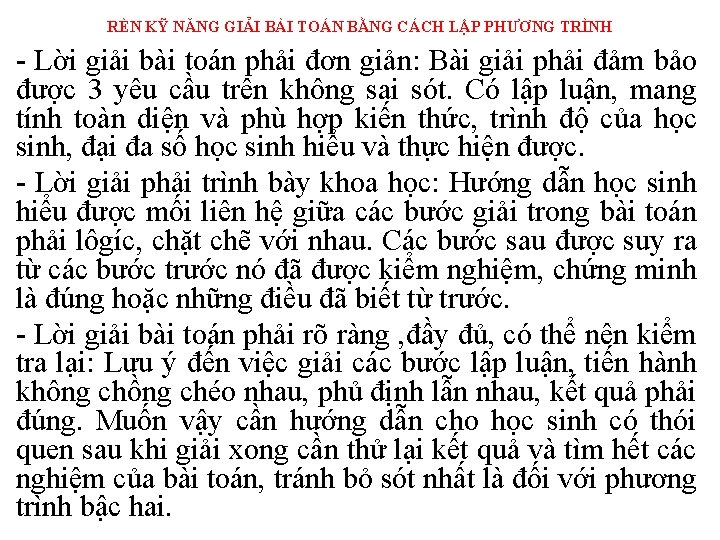 RÈN KỸ NĂNG GIẢI BÀI TOÁN BẰNG CÁCH LẬP PHƯƠNG TRÌNH

- Lời giải bài toán phải đơn giản: Bài giải phải đảm bảo được 3 yêu cầu trên không sai sót. Có lập luận, mang tính toàn diện và phù hợp kiến thức, trình độ của học sinh, đại đa số học sinh hiểu và thực hiện được.

- Lời giải phải trình bày khoa học: Hướng dẫn học sinh hiểu được mối liên hệ giữa các bước giải trong bài toán phải lôgíc, chặt chẽ với nhau. Các bước sau được suy ra từ các bước trước nó đã được kiểm nghiệm, chứng minh là đúng hoặc những điều đã biết từ trước.

- Lời giải bài toán phải rõ ràng ,đầy đủ, có thể nên kiểm tra lại: Lưu ý đến việc giải các bước lập luận, tiến hành không chồng chéo nhau, phủ định lẫn nhau, kết quả phải đúng. Muốn vậy cần hướng dẫn cho học sinh có thói quen sau khi giải xong cần thử lại kết quả và tìm hết các nghiệm của bài toán, tránh bỏ sót nhất là đối với phương trình bậc hai.